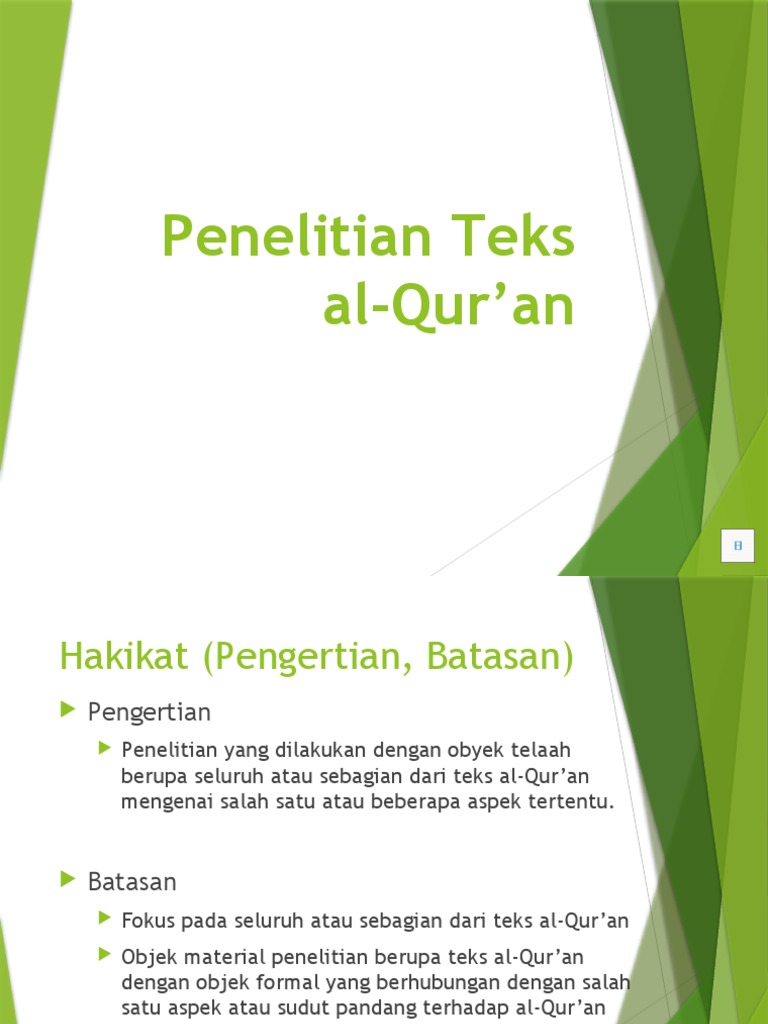 Penelitian Teks al-Qur’an

Hakikat (Pengertian, Batasan)

Pengertian

Penelitian yang dilakukan dengan obyek telaah berupa seluruh atau sebagian dari teks al-Qur’an mengenai salah satu atau beberapa aspek tertentu.

Batasan

Fokus pada seluruh atau sebagian dari teks al-Qur’an

Objek material penelitian berupa teks al-Qur’an dengan objek formal yang berhubungan dengan salah satu aspek atau sudut pandang terhadap al-Qur’an